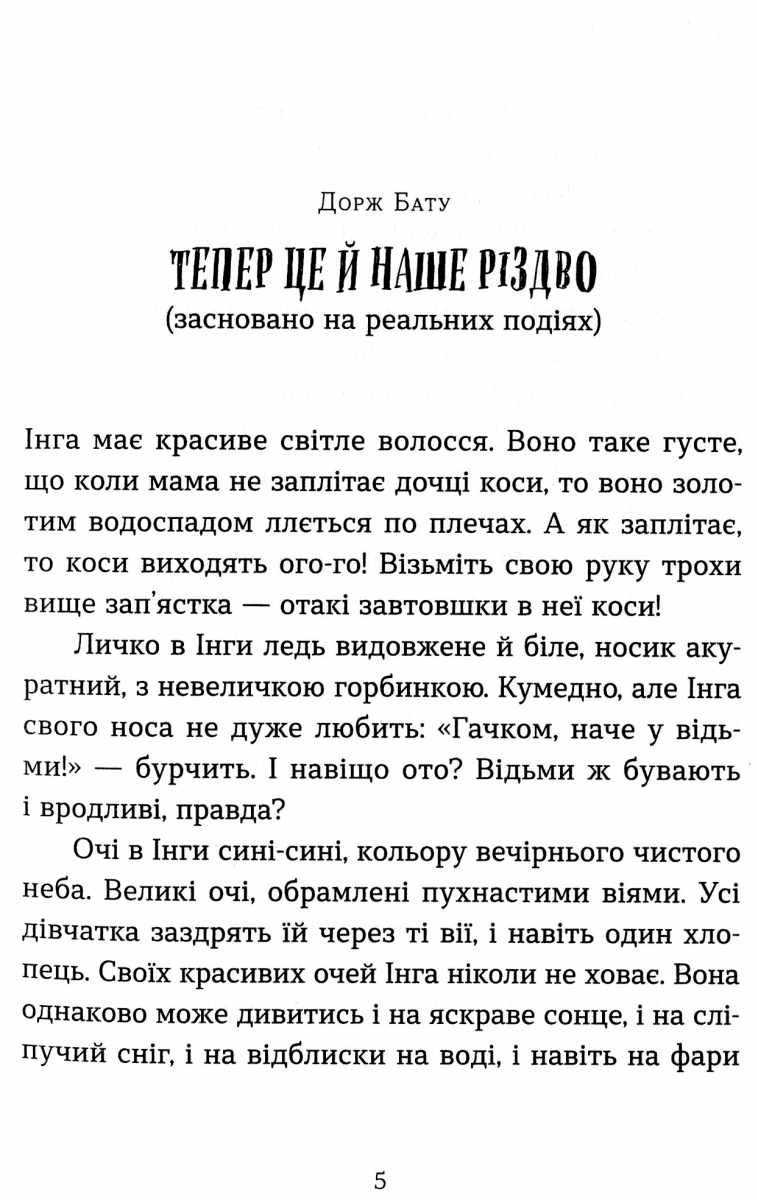 Дорж Бату

ТЕПЕР ЦЕ Й НАШЕ РІЗДВО
(засновано на реальних подіях)

Інга має красиве світле волосся. Воно таке густе, що коли мама не заплітає дочці коси, то воно золотим водоспадом ллється по плечах. А як заплітає, то коси виходять ого-го! Візьміть свою руку трохи вище зап'ястка — отакі завтовшки в неї коси!

Личко в Інги ледь видовжене й біле, носик акуратний, з невеличкою горбинкою. Кумедно, але Інга свого носа не дуже любить: «Гачком, наче у відьми!» — бурчить. І навіщо ото? Відьми ж бувають і вродливі, правда?

Очі в Інги сині-сині, кольору вечірнього чистого неба. Великі очі, обрамлені пухнастими віями. Усі дівчатка заздрять їй через ті вії, і навіть один хлопець. Своїх красивих очей Інга ніколи не ховає. Вона однаково може дивитись і на яскраве сонце, і на сліпучий сніг, і на відблиски на воді, і навіть на фари

5